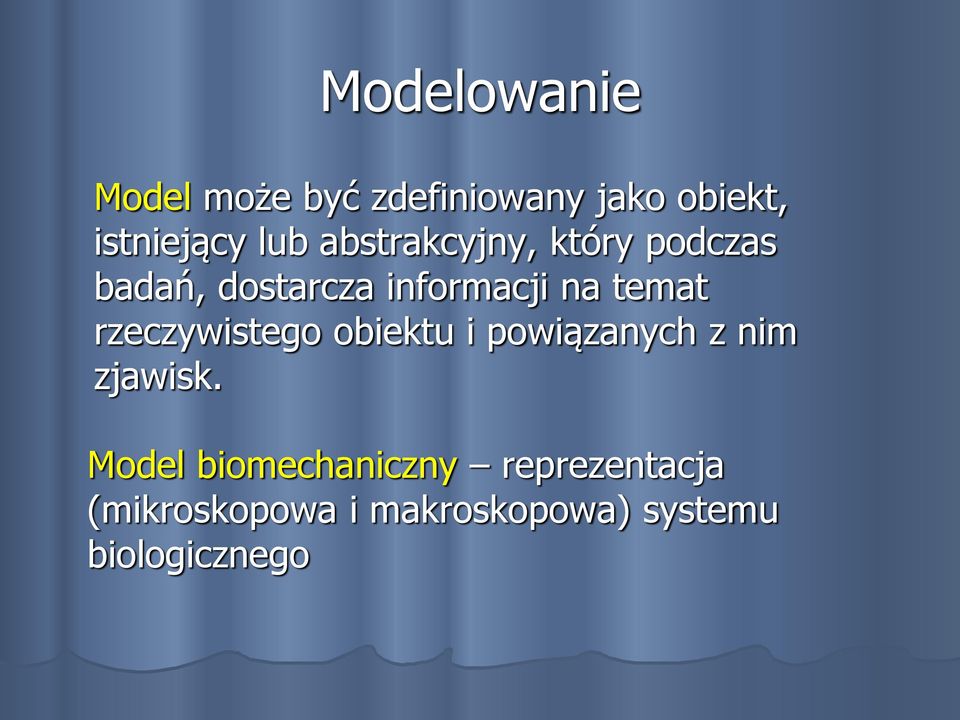 Modelowanie

Model może być zdefiniowany jako obiekt, istniejący lub abstrakcyjny, który podczas badań, dostarcza informacji na temat rzeczywistego obiektu i powiązanych z nim zjawisk.

Model biomechaniczny – reprezentacja (mikroskopowa i makroskopowa) systemu biologicznego